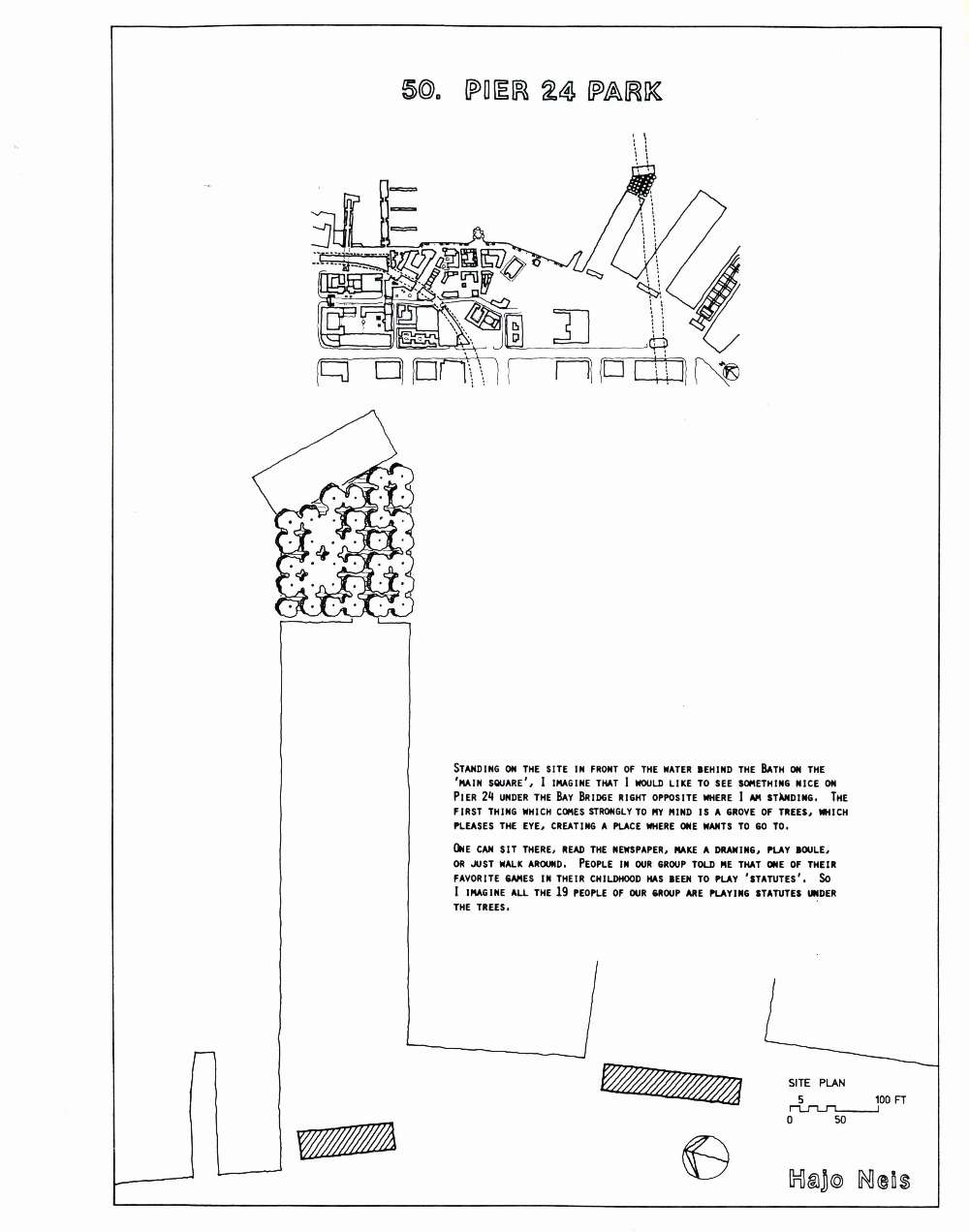 50. PIER 24 PARK

STANDING ON THE SITE IN FRONT OF THE WATER BEHIND THE BATH ON THE 'MAIN SQUARE', I IMAGINE THAT I WOULD LIKE TO SEE SOMETHING NICE ON PIER 24 UNDER THE BAY BRIDGE RIGHT OPPOSITE WHERE I AM STANDING. THE FIRST THING WHICH COMES STRONGLY TO MY MIND IS A GROVE OF TREES, WHICH PLEASES THE EYE, CREATING A PLACE WHERE ONE WANTS TO GO TO.

ONE CAN SIT THERE, READ THE NEWSPAPER, MAKE A DRAWING, PLAY BOULE, OR JUST WALK AROUND. PEOPLE IN OUR GROUP TOLD ME THAT ONE OF THEIR FAVORITE GAMES IN THEIR CHILDHOOD HAS BEEN TO PLAY 'STATUTES'. SO I IMAGINE ALL THE 19 PEOPLE OF OUR GROUP ARE PLAYING STATUTES UNDER THE TREES.

SITE PLAN
5 100 FT
0 50

Hajo Neis